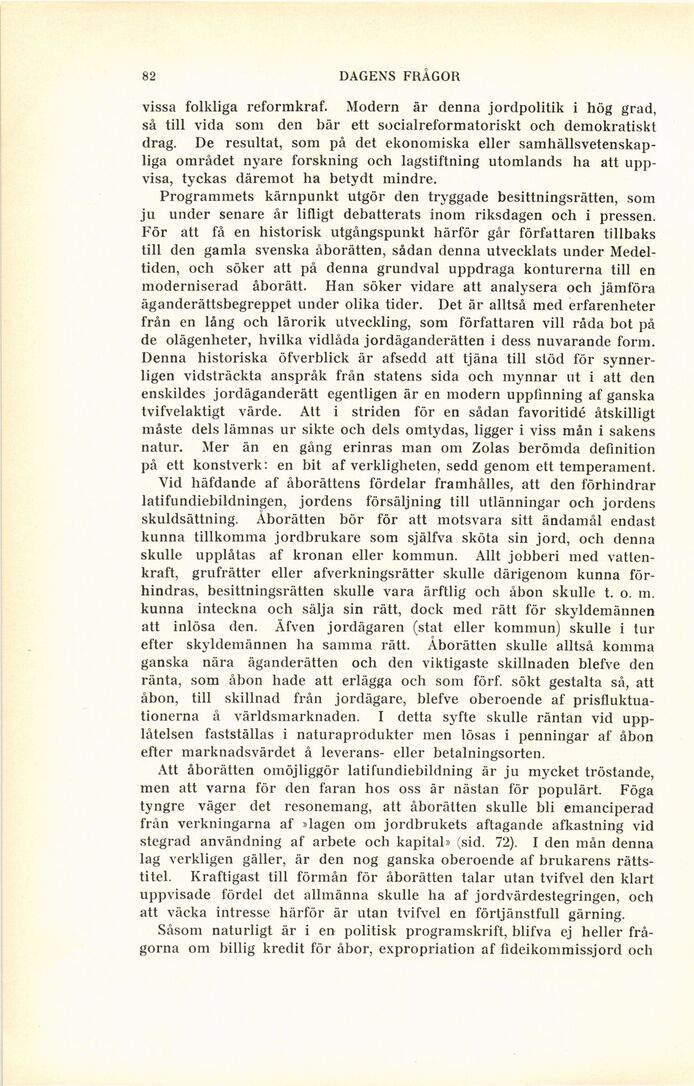 82 DAGENS FRÅGOR

vissa folkliga reformkraf. Modern är denna jordpolitik i hög grad, så till vida som den bär ett socialreformatoriskt och demokratiskt drag. De resultat, som på det ekonomiska eller samhällsvetenskapliga området nyare forskning och lagstiftning utomlands ha att uppvisa, tyckas däremot ha betydt mindre.

Programmets kärnpunkt utgör den tryggade besittningsrätten, som ju under senare år lifligt debatterats inom riksdagen och i pressen. För att få en historisk utgångspunkt härför går författaren tillbaks till den gamla svenska åborätten, sådan denna utvecklats under Medeltiden, och söker att på denna grundval uppdraga konturerna till en moderniserad åborätt. Han söker vidare att analysera och jämföra äganderättsbegreppet under olika tider. Det är alltså med erfarenheter från en lång och lärorik utveckling, som författaren vill råda bot på de olägenheter, hvilka vidlåda jordäganderätten i dess nuvarande form. Denna historiska öfverblick är afsedd att tjäna till stöd för synnerligen vidsträckta anspråk från statens sida och mynnar ut i att den enskildes jordäganderätt egentligen är en modern uppfinning af ganska tvifvelaktigt värde. Att i striden för en sådan favoritidé åtskilligt måste dels lämnas ur sikte och dels omtydas, ligger i viss mån i sakens natur. Mer än en gång erinras man om Zolas berömda definition på ett konstverk: en bit af verkligheten, sedd genom ett temperament.

Vid häfdande af åborättens fördelar framhålles, att den förhindrar latifundiebildningen, jordens försäljning till utlänningar och jordens skuldsättning. Åborätten bör för att motsvara sitt ändamål endast kunna tillkomma jordbrukare som själfva sköta sin jord, och denna skulle upplåtas af kronan eller kommun. Allt jobberi med vattenkraft, grufrätter eller afverkningsrätter skulle därigenom kunna förhindras, besittningsrätten skulle vara ärftlig och åbon skulle t. o. m. kunna inteckna och sälja sin rätt, dock med rätt för skyldemännen att inlösa den. Äfven jordägaren (stat eller kommun) skulle i tur efter skyldemännen ha samma rätt. Åborätten skulle alltså komma ganska nära äganderätten och den viktigaste skillnaden blefve den ränta, som åbon hade att erlägga och som förf. sökt gestalta så, att åbon, till skillnad från jordägare, blefve oberoende af prisfluktuationerna å världsmarknaden. I detta syfte skulle räntan vid upplåtelsen fastställas i naturaprodukter men lösas i penningar af åbon efter marknadsvärdet å leverans- eller betalningsorten.

Att åborätten omöjliggör latifundiebildning är ju mycket tröstande, men att varna för den faran hos oss är nästan för populärt. Föga tyngre väger det resonemang, att åborätten skulle bli emanciperad från verkningarna af »lagen om jordbrukets aftagande afkastning vid stegrad användning af arbete och kapital» (sid. 72). I den mån denna lag verkligen gäller, är den nog ganska oberoende af brukarens rättstitel. Kraftigast till förmån för åborätten talar utan tvifvel den klart uppvisade fördel det allmänna skulle ha af jordvärdestegringen, och att väcka intresse härför är utan tvifvel en förtjänstfull gärning.

Såsom naturligt är i en politisk programskrift, blifva ej heller frågorna om billig kredit för åbor, expropriation af fideikommissjord och